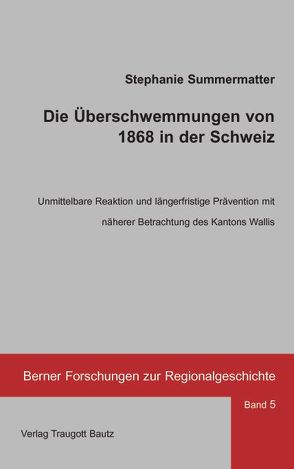 Stephanie Summermatter

Die Überschwemmungen von 1868 in der Schweiz

Unmittelbare Reaktion und längerfristige Prävention mit näherer Betrachtung des Kantons Wallis

Berner Forschungen zur Regionalgeschichte

Band 5

Verlag Traugott Bautz